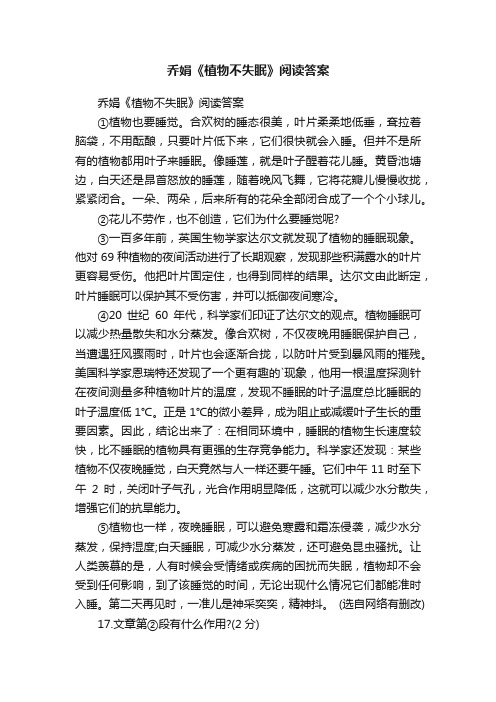 乔娟《植物不失眠》阅读答案

乔娟《植物不失眠》阅读答案

①植物也要睡觉。合欢树的睡态很美，叶片柔柔地低垂，耷拉着脑袋，不用酝酿，只要叶片低下来，它们很快就会入睡。但并不是所有的植物都用叶子来睡眠。像睡莲，就是叶子醒着花儿睡。黄昏池塘边，白天还是昂首怒放的睡莲，随着晚风飞舞，它将花瓣儿慢慢收拢，紧紧闭合。一朵、两朵，后来所有的花朵全部闭合成了一个个小球儿。

②花儿不劳作，也不创造，它们为什么要睡觉呢?

③一百多年前，英国生物学家达尔文就发现了植物的睡眠现象。他对 69 种植物的夜间活动进行了长期观察，发现那些积满露水的叶片更容易受伤。他把叶片固定住，也得到同样的结果。达尔文由此断定，叶片睡眠可以保护其不受伤害，并可以抵御夜间寒冷。

④20 世纪 60 年代，科学家们印证了达尔文的观点。植物睡眠可以减少热量散失和水分蒸发。像合欢树，不仅夜晚用睡眠保护自己，当遭遇狂风骤雨时，叶片也会逐渐合拢，以防叶片受到暴风雨的摧残。美国科学家恩瑞特还发现了一个更有趣的`现象，他用一根温度探测针在夜间测量多种植物叶片的温度，发现不睡眠的叶子温度总比睡眠的叶子温度低 1℃。正是 1℃的微小差异，成为阻止或减缓叶子生长的重要因素。因此，结论出来了：在相同环境中，睡眠的植物生长速度较快，比不睡眠的植物具有更强的生存竞争能力。科学家还发现：某些植物不仅夜晚睡觉，白天竟然与人一样还要午睡。它们中午 11 时至下午 2 时，关闭叶子气孔，光合作用明显降低，这就可以减少水分散失，增强它们的抗旱能力。

⑤植物也一样，夜晚睡眠，可以避免寒露和霜冻侵袭，减少水分蒸发，保持湿度;白天睡眠，可减少水分蒸发，还可避免昆虫骚扰。让人类羡慕的是，人有时候会受情绪或疾病的困扰而失眠，植物却不会受到任何影响，到了该睡觉的时间，无论出现什么情况它们都能准时入睡。第二天再见时，一准儿是神采奕奕，精神抖。 (选自网络有删改)

17.文章第②段有什么作用?(2 分)